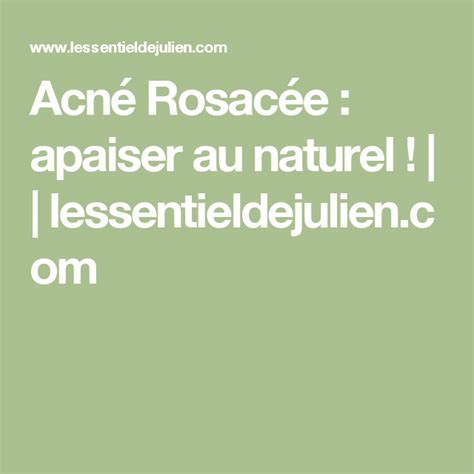 www.lessentieldejulien.com

Acné Rosacée : apaiser au naturel ! | | lessentieldejulien.com